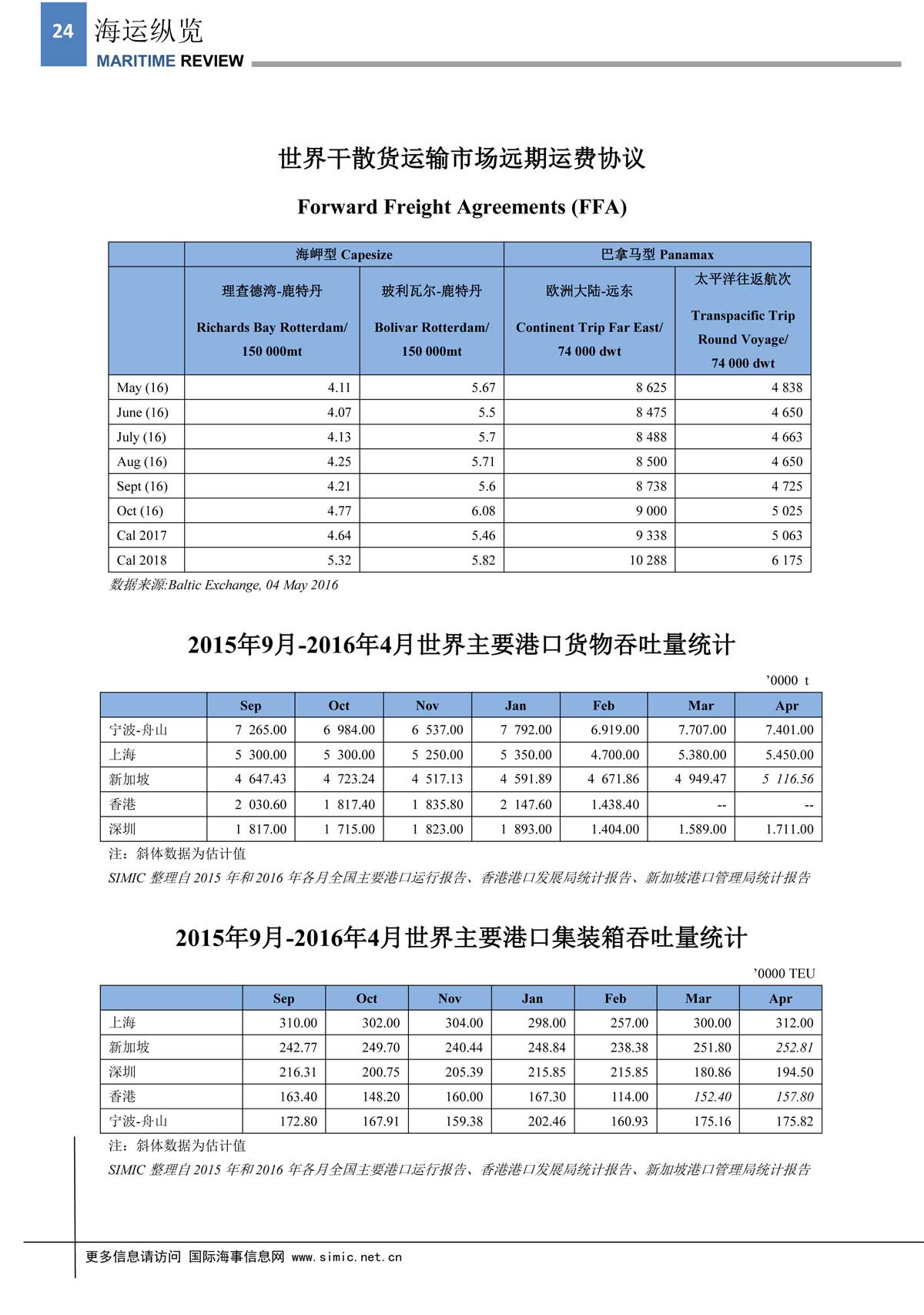 24 海运纵览
MARITIME REVIEW

世界干散货运输市场远期运费协议

Forward Freight Agreements (FFA)

| | 海岬型 Capesize | | 巴拿马型 Panamax | |
|---|---|---|---|---|
| | 理查德湾-鹿特丹 Richards Bay Rotterdam/ 150 000mt | 玻利瓦尔-鹿特丹 Bolivar Rotterdam/ 150 000mt | 欧洲大陆-远东 Continent Trip Far East/ 74 000 dwt | 太平洋往返航次 Transpacific Trip Round Voyage/ 74 000 dwt |
| May (16) | 4.11 | 5.67 | 8 625 | 4 838 |
| June (16) | 4.07 | 5.5 | 8 475 | 4 650 |
| July (16) | 4.13 | 5.7 | 8 488 | 4 663 |
| Aug (16) | 4.25 | 5.71 | 8 500 | 4 650 |
| Sept (16) | 4.21 | 5.6 | 8 738 | 4 725 |
| Oct (16) | 4.77 | 6.08 | 9 000 | 5 025 |
| Cal 2017 | 4.64 | 5.46 | 9 338 | 5 063 |
| Cal 2018 | 5.32 | 5.82 | 10 288 | 6 175 |

数据来源:Baltic Exchange, 04 May 2016

2015年9月-2016年4月世界主要港口货物吞吐量统计

’0000 t

| | Sep | Oct | Nov | Jan | Feb | Mar | Apr |
|---|---|---|---|---|---|---|---|
| 宁波-舟山 | 7 265.00 | 6 984.00 | 6 537.00 | 7 792.00 | 6.919.00 | 7.707.00 | 7.401.00 |
| 上海 | 5 300.00 | 5 300.00 | 5 250.00 | 5 350.00 | 4.700.00 | 5.380.00 | 5.450.00 |
| 新加坡 | 4 647.43 | 4 723.24 | 4 517.13 | 4 591.89 | 4 671.86 | 4 949.47 | 5 116.56 |
| 香港 | 2 030.60 | 1 817.40 | 1 835.80 | 2 147.60 | 1.438.40 | -- | -- |
| 深圳 | 1 817.00 | 1 715.00 | 1 823.00 | 1 893.00 | 1.404.00 | 1.589.00 | 1.711.00 |

注：斜体数据为估计值
SIMIC 整理自 2015 年和 2016 年各月全国主要港口运行报告、香港港口发展局统计报告、新加坡港口管理局统计报告

2015年9月-2016年4月世界主要港口集装箱吞吐量统计

’0000 TEU

| | Sep | Oct | Nov | Jan | Feb | Mar | Apr |
|---|---|---|---|---|---|---|---|
| 上海 | 310.00 | 302.00 | 304.00 | 298.00 | 257.00 | 300.00 | 312.00 |
| 新加坡 | 242.77 | 249.70 | 240.44 | 248.84 | 238.38 | 251.80 | 252.81 |
| 深圳 | 216.31 | 200.75 | 205.39 | 215.85 | 215.85 | 180.86 | 194.50 |
| 香港 | 163.40 | 148.20 | 160.00 | 167.30 | 114.00 | 152.40 | 157.80 |
| 宁波-舟山 | 172.80 | 167.91 | 159.38 | 202.46 | 160.93 | 175.16 | 175.82 |

注：斜体数据为估计值
SIMIC 整理自 2015 年和 2016 年各月全国主要港口运行报告、香港港口发展局统计报告、新加坡港口管理局统计报告

更多信息请访问 国际海事信息网 www.simic.net.cn